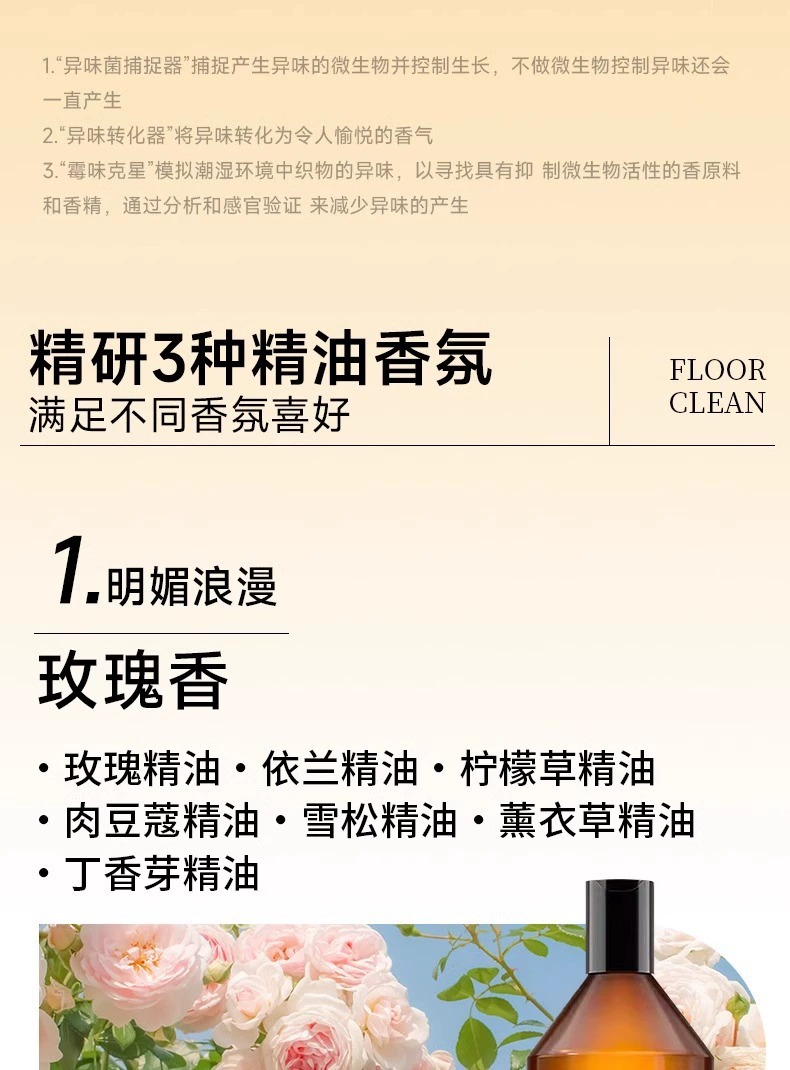 1.“异味菌捕捉器”捕捉产生异味的微生物并控制生长，不做微生物控制异味还会一直产生

2.“异味转化器”将异味转化为令人愉悦的香气

3.“霉味克星”模拟潮湿环境中织物的异味，以寻找具有抑 制微生物活性的香原料和香精，通过分析和感官验证 来减少异味的产生

精研3种精油香氛
满足不同香氛喜好

FLOOR
CLEAN

1.明媚浪漫

玫瑰香

• 玫瑰精油 • 依兰精油 • 柠檬草精油
• 肉豆蔻精油 • 雪松精油 • 薰衣草精油
• 丁香芽精油